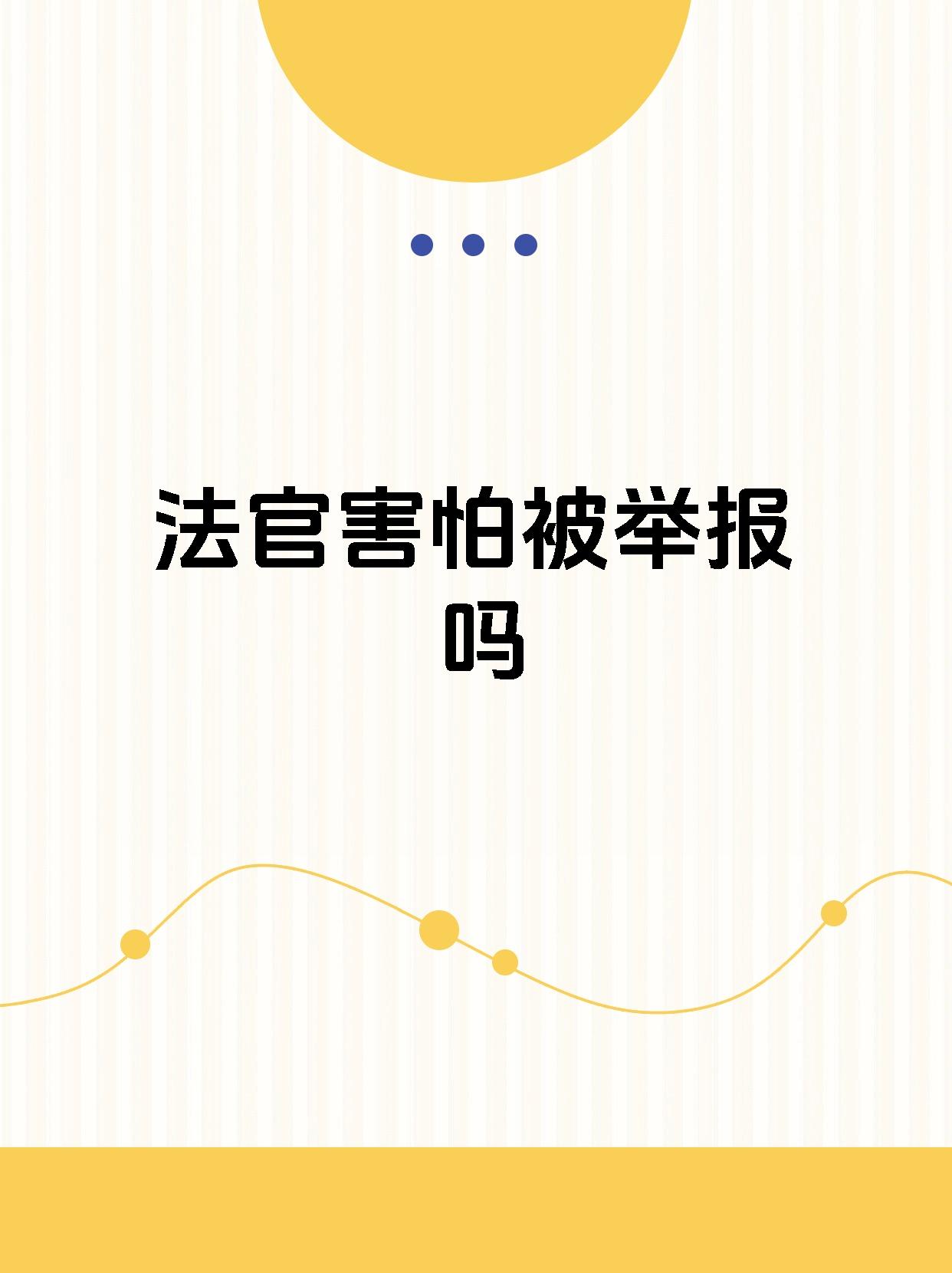 法官害怕被举报吗